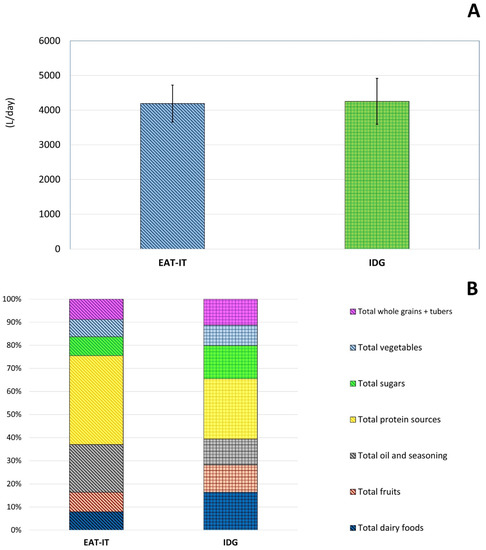 A

6000
5000
4000
3000
2000
1000
0

(L/day)

EAT-IT
IDG

B

100%
90%
80%
70%
60%
50%
40%
30%
20%
10%
0%

EAT-IT
IDG

Total whole grains + tubers
Total vegetables
Total sugars
Total protein sources
Total oil and seasoning
Total fruits
Total dairy foods